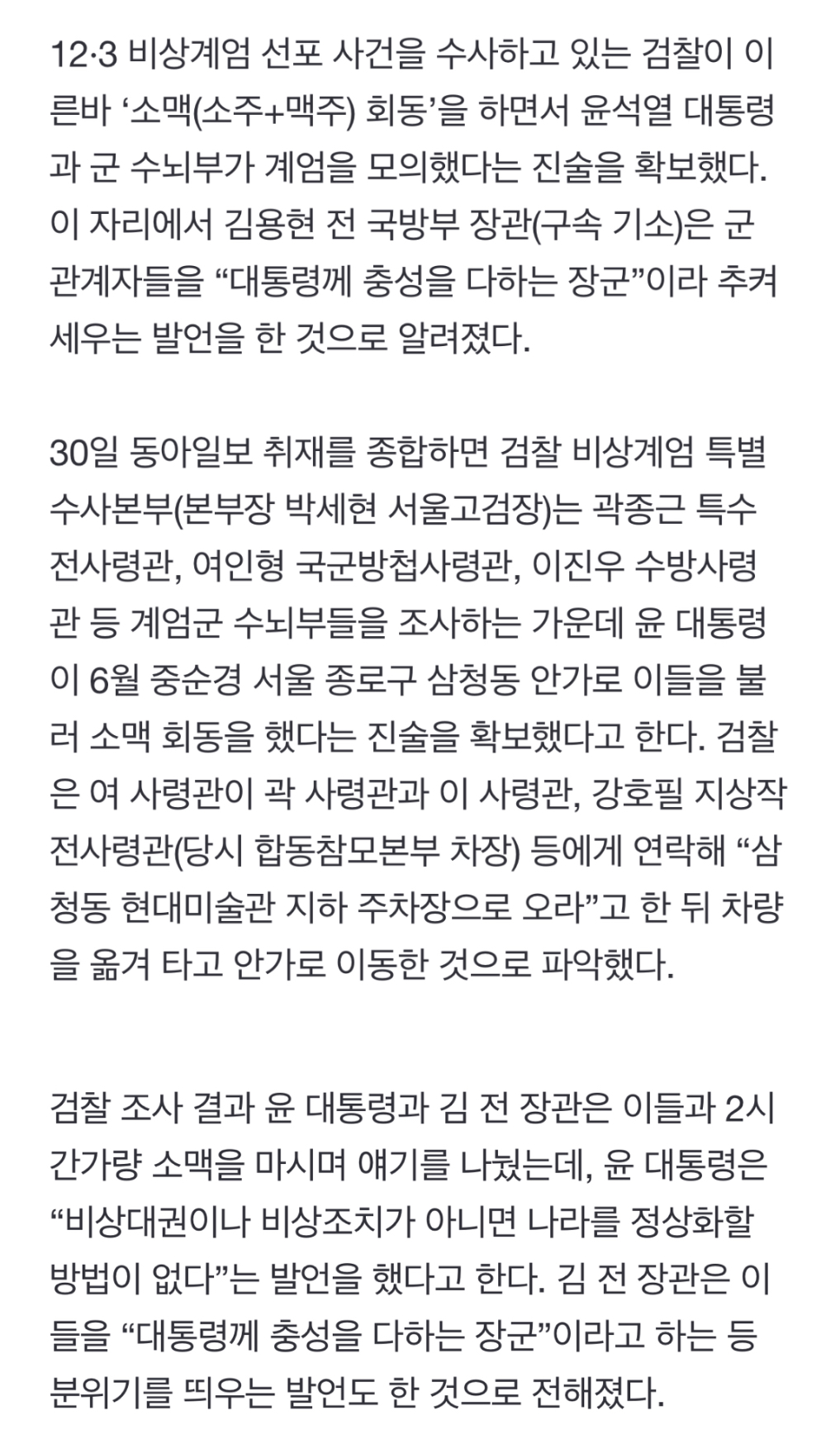 12·3 비상계엄 선포 사건을 수사하고 있는 검찰이 이른바 ‘소맥(소주+맥주) 회동’을 하면서 윤석열 대통령과 군 수뇌부가 계엄을 모의했다는 진술을 확보했다. 이 자리에서 김용현 전 국방부 장관(구속 기소)은 군 관계자들을 “대통령께 충성을 다하는 장군”이라 추켜세우는 발언을 한 것으로 알려졌다.

30일 동아일보 취재를 종합하면 검찰 비상계엄 특별수사본부(본부장 박세현 서울고검장)는 곽종근 특수전사령관, 여인형 국군방첩사령관, 이진우 수방사령관 등 계엄군 수뇌부들을 조사하는 가운데 윤 대통령이 6월 중순경 서울 종로구 삼청동 안가로 이들을 불러 소맥 회동을 했다는 진술을 확보했다고 한다. 검찰은 여 사령관이 곽 사령관과 이 사령관, 강호필 지상작전사령관(당시 합동참모본부 차장) 등에게 연락해 “삼청동 현대미술관 지하 주차장으로 오라”고 한 뒤 차량을 옮겨 타고 안가로 이동한 것으로 파악했다.

검찰 조사 결과 윤 대통령과 김 전 장관은 이들과 2시간가량 소맥을 마시며 얘기를 나눴는데, 윤 대통령은 “비상대권이나 비상조치가 아니면 나라를 정상화할 방법이 없다”는 발언을 했다고 한다. 김 전 장관은 이들을 “대통령께 충성을 다하는 장군”이라고 하는 등 분위기를 띄우는 발언도 한 것으로 전해졌다.